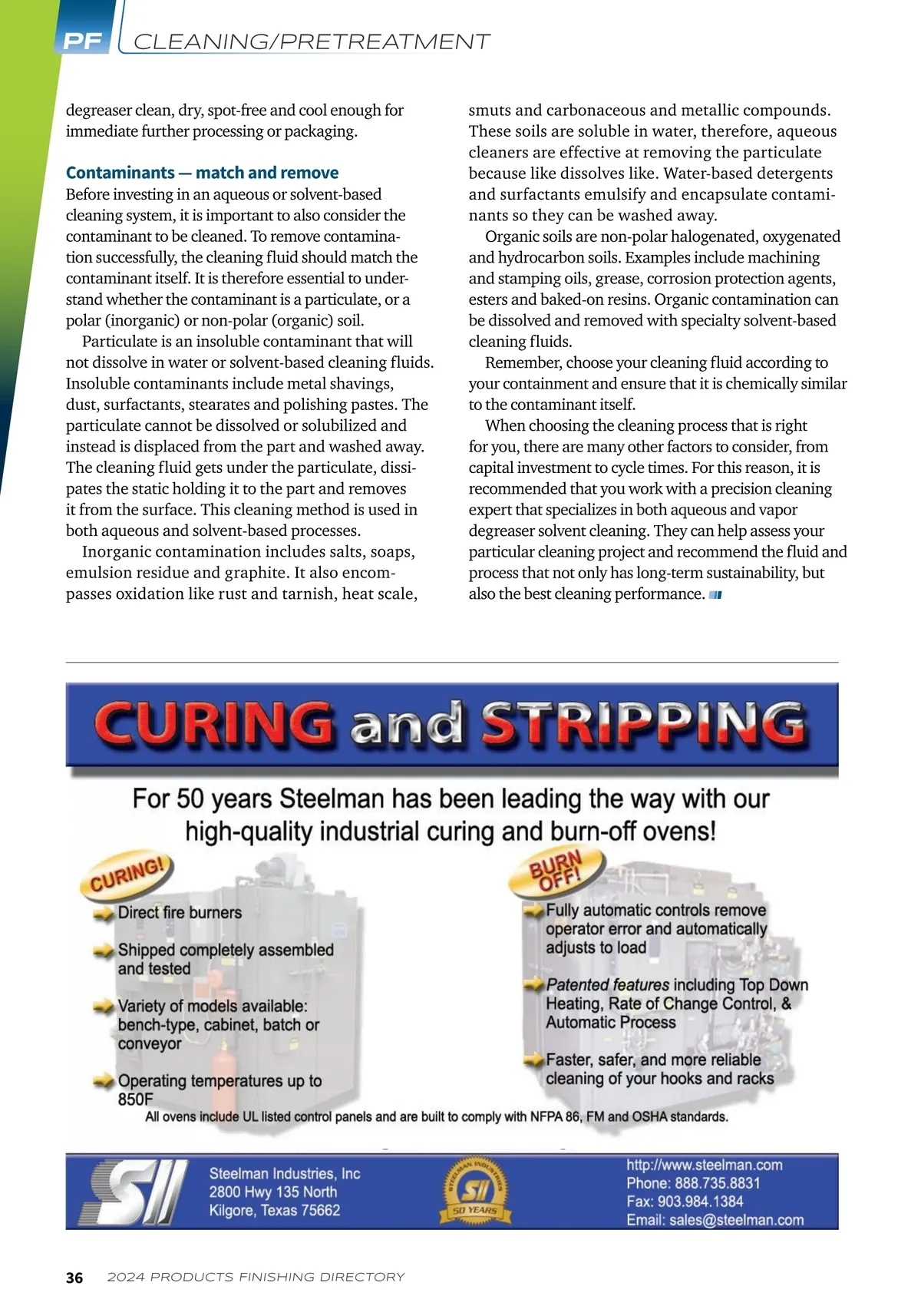 PF CLEANING/PRETREATMENT

degreaser clean, dry, spot-free and cool enough for immediate further processing or packaging.

Contaminants — match and remove
Before investing in an aqueous or solvent-based cleaning system, it is important to also consider the contaminant to be cleaned. To remove contamination successfully, the cleaning fluid should match the contaminant itself. It is therefore essential to understand whether the contaminant is a particulate, or a polar (inorganic) or non-polar (organic) soil.

Particulate is an insoluble contaminant that will not dissolve in water or solvent-based cleaning fluids. Insoluble contaminants include metal shavings, dust, surfactants, stearates and polishing pastes. The particulate cannot be dissolved or solubilized and instead is displaced from the part and washed away. The cleaning fluid gets under the particulate, dissipates the static holding it to the part and removes it from the surface. This cleaning method is used in both aqueous and solvent-based processes.

Inorganic contamination includes salts, soaps, emulsion residue and graphite. It also encompasses oxidation like rust and tarnish, heat scale, smuts and carbonaceous and metallic compounds. These soils are soluble in water, therefore, aqueous cleaners are effective at removing the particulate because like dissolves like. Water-based detergents and surfactants emulsify and encapsulate contaminants so they can be washed away.

Organic soils are non-polar halogenated, oxygenated and hydrocarbon soils. Examples include machining and stamping oils, grease, corrosion protection agents, esters and baked-on resins. Organic contamination can be dissolved and removed with specialty solvent-based cleaning fluids.

Remember, choose your cleaning fluid according to your containment and ensure that it is chemically similar to the contaminant itself.

When choosing the cleaning process that is right for you, there are many other factors to consider, from capital investment to cycle times. For this reason, it is recommended that you work with a precision cleaning expert that specializes in both aqueous and vapor degreaser solvent cleaning. They can help assess your particular cleaning project and recommend the fluid and process that not only has long-term sustainability, but also the best cleaning performance.

CURING and STRIPPING

For 50 years Steelman has been leading the way with our high-quality industrial curing and burn-off ovens!

CURING!
Direct fire burners
Shipped completely assembled and tested
Variety of models available: bench-type, cabinet, batch or conveyor
Operating temperatures up to 850F

BURN OFF!
Fully automatic controls remove operator error and automatically adjusts to load
Patented features including Top Down Heating, Rate of Change Control, & Automatic Process
Faster, safer, and more reliable cleaning of your hooks and racks

All ovens include UL listed control panels and are built to comply with NFPA 86, FM and OSHA standards.

SII
Steelman Industries, Inc
2800 Hwy 135 North
Kilgore, Texas 75662

STEELMAN INDUSTRIES SII 50 YEARS

http://www.steelman.com
Phone: 888.735.8831
Fax: 903.984.1384
Email: sales@steelman.com

36 2024 PRODUCTS FINISHING DIRECTORY